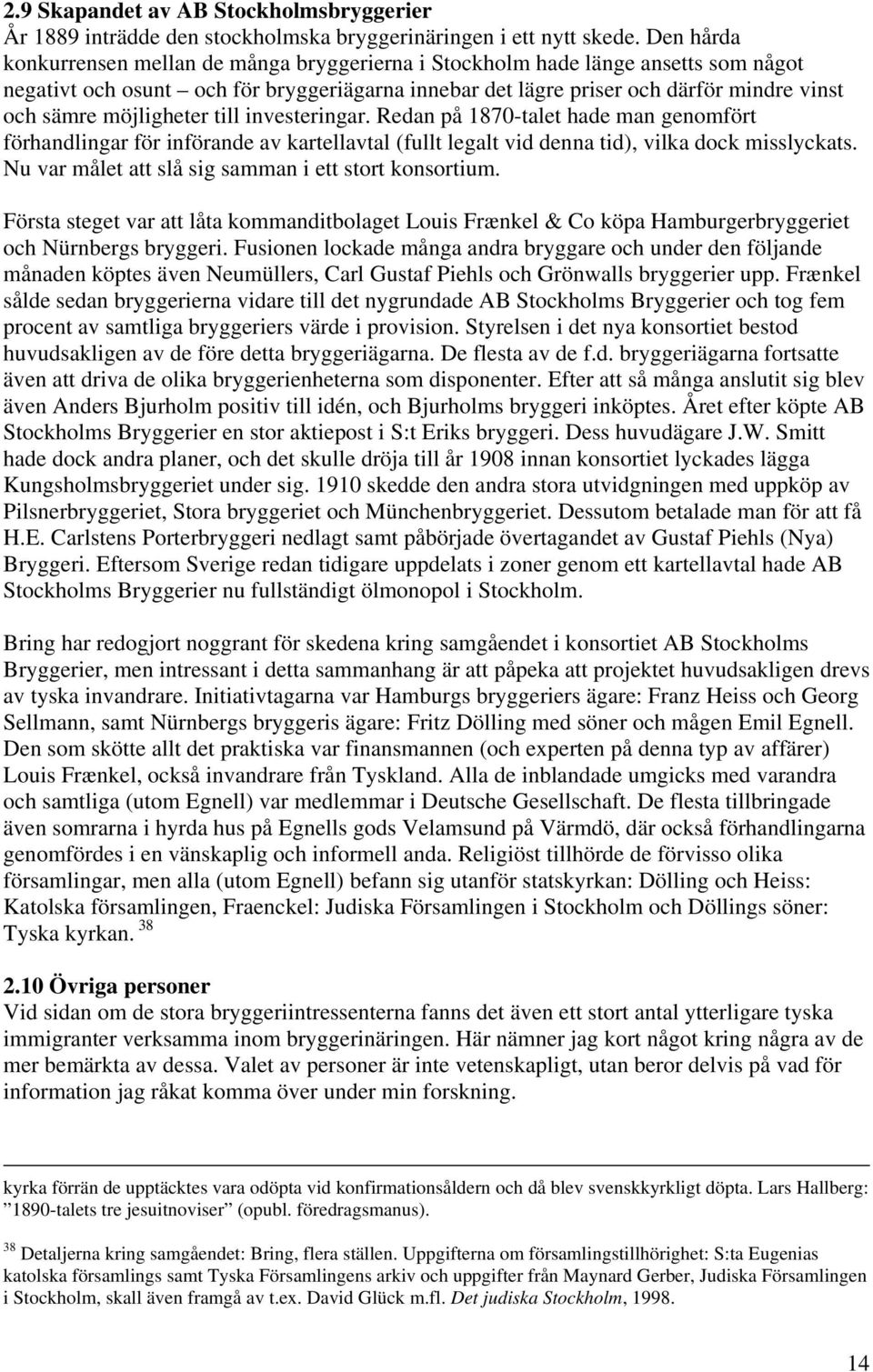 2.9 Skapandet av AB Stockholmsbryggerier
År 1889 inträdde den stockholmska bryggerinäringen i ett nytt skede. Den hårda konkurrensen mellan de många bryggerierna i Stockholm hade länge ansetts som något negativt och osunt – och för bryggeriägarna innebar det lägre priser och därför mindre vinst och sämre möjligheter till investeringar. Redan på 1870-talet hade man genomfört förhandlingar för införande av kartellavtal (fullt legalt vid denna tid), vilka dock misslyckats. Nu var målet att slå sig samman i ett stort konsortium.

Första steget var att låta kommanditbolaget Louis Frænkel & Co köpa Hamburgerbryggeriet och Nürnbergs bryggeri. Fusionen lockade många andra bryggare och under den följande månaden köptes även Neumüllers, Carl Gustaf Piehls och Grönwalls bryggerier upp. Frænkel sålde sedan bryggerierna vidare till det nygrundade AB Stockholms Bryggerier och tog fem procent av samtliga bryggeriers värde i provision. Styrelsen i det nya konsortiet bestod huvudsakligen av de före detta bryggeriägarna. De flesta av de f.d. bryggeriägarna fortsatte även att driva de olika bryggerienheterna som disponenter. Efter att så många anslutit sig blev även Anders Bjurholm positiv till idén, och Bjurholms bryggeri inköptes. Året efter köpte AB Stockholms Bryggerier en stor aktiepost i S:t Eriks bryggeri. Dess huvudägare J.W. Smitt hade dock andra planer, och det skulle dröja till år 1908 innan konsortiet lyckades lägga Kungsholmsbryggeriet under sig. 1910 skedde den andra stora utvidgningen med uppköp av Pilsnerbryggeriet, Stora bryggeriet och Münchenbryggeriet. Dessutom betalade man för att få H.E. Carlstens Porterbryggeri nedlagt samt påbörjade övertagandet av Gustaf Piehls (Nya) Bryggeri. Eftersom Sverige redan tidigare uppdelats i zoner genom ett kartellavtal hade AB Stockholms Bryggerier nu fullständigt ölmonopol i Stockholm.

Bring har redogjort noggrant för skedena kring samgåendet i konsortiet AB Stockholms Bryggerier, men intressant i detta sammanhang är att påpeka att projektet huvudsakligen drevs av tyska invandrare. Initiativtagarna var Hamburgs bryggeriers ägare: Franz Heiss och Georg Sellmann, samt Nürnbergs bryggeris ägare: Fritz Dölling med söner och mågen Emil Egnell. Den som skötte allt det praktiska var finansmannen (och experten på denna typ av affärer) Louis Frænkel, också invandrare från Tyskland. Alla de inblandade umgicks med varandra och samtliga (utom Egnell) var medlemmar i Deutsche Gesellschaft. De flesta tillbringade även somrarna i hyrda hus på Egnells gods Velamsund på Värmdö, där också förhandlingarna genomfördes i en vänskaplig och informell anda. Religiöst tillhörde de förvisso olika församlingar, men alla (utom Egnell) befann sig utanför statskyrkan: Dölling och Heiss: Katolska församlingen, Fraenckel: Judiska Församlingen i Stockholm och Döllings söner: Tyska kyrkan. $^{38}$

2.10 Övriga personer
Vid sidan om de stora bryggeriintressenterna fanns det även ett stort antal ytterligare tyska immigranter verksamma inom bryggerinäringen. Här nämner jag kort något kring några av de mer bemärkta av dessa. Valet av personer är inte vetenskapligt, utan beror delvis på vad för information jag råkat komma över under min forskning.

kyrka förrän de upptäcktes vara odöpta vid konfirmationsåldern och då blev svenskkyrkligt döpta. Lars Hallberg: ”1890-talets tre jesuitnoviser” (opubl. föredragsmanus).

$^{38}$ Detaljerna kring samgåendet: Bring, flera ställen. Uppgifterna om församlingstillhörighet: S:ta Eugenias katolska församlings samt Tyska Församlingens arkiv och uppgifter från Maynard Gerber, Judiska Församlingen i Stockholm, skall även framgå av t.ex. David Glück m.fl. Det judiska Stockholm, 1998.

14